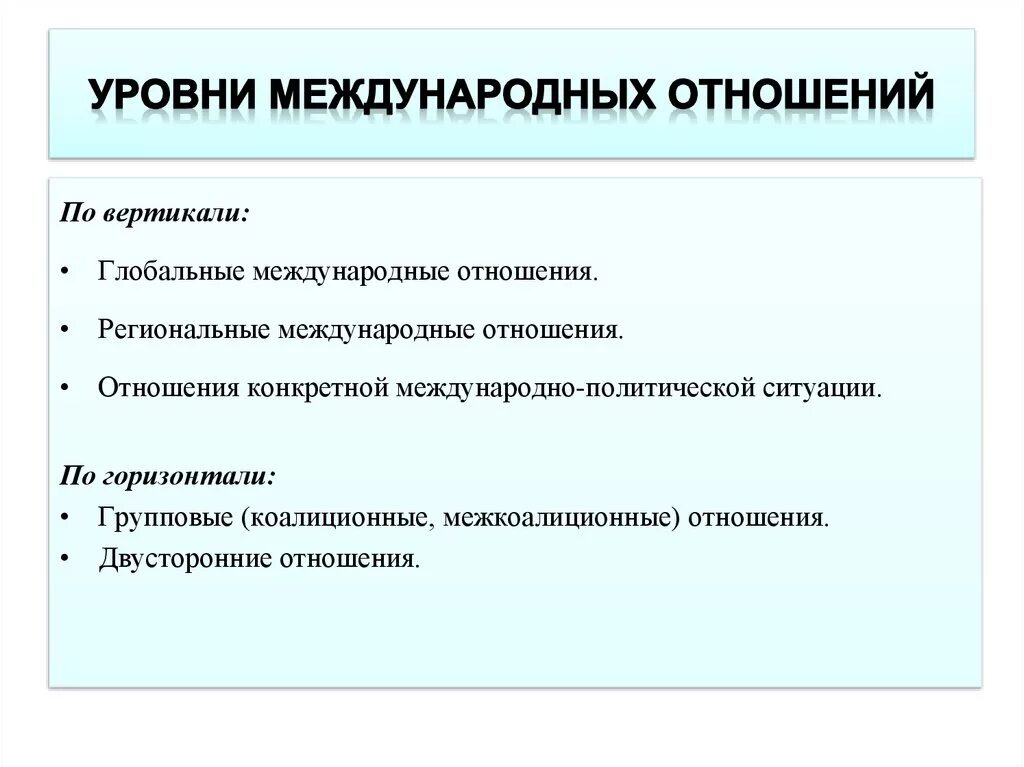 УРОВНИ МЕЖДУНАРОДНЫХ ОТНОШЕНИЙ

По вертикали:

• Глобальные международные отношения.

• Региональные международные отношения.

• Отношения конкретной международно-политической ситуации.

По горизонтали:
• Групповые (коалиционные, межкоалиционные) отношения.
• Двусторонние отношения.